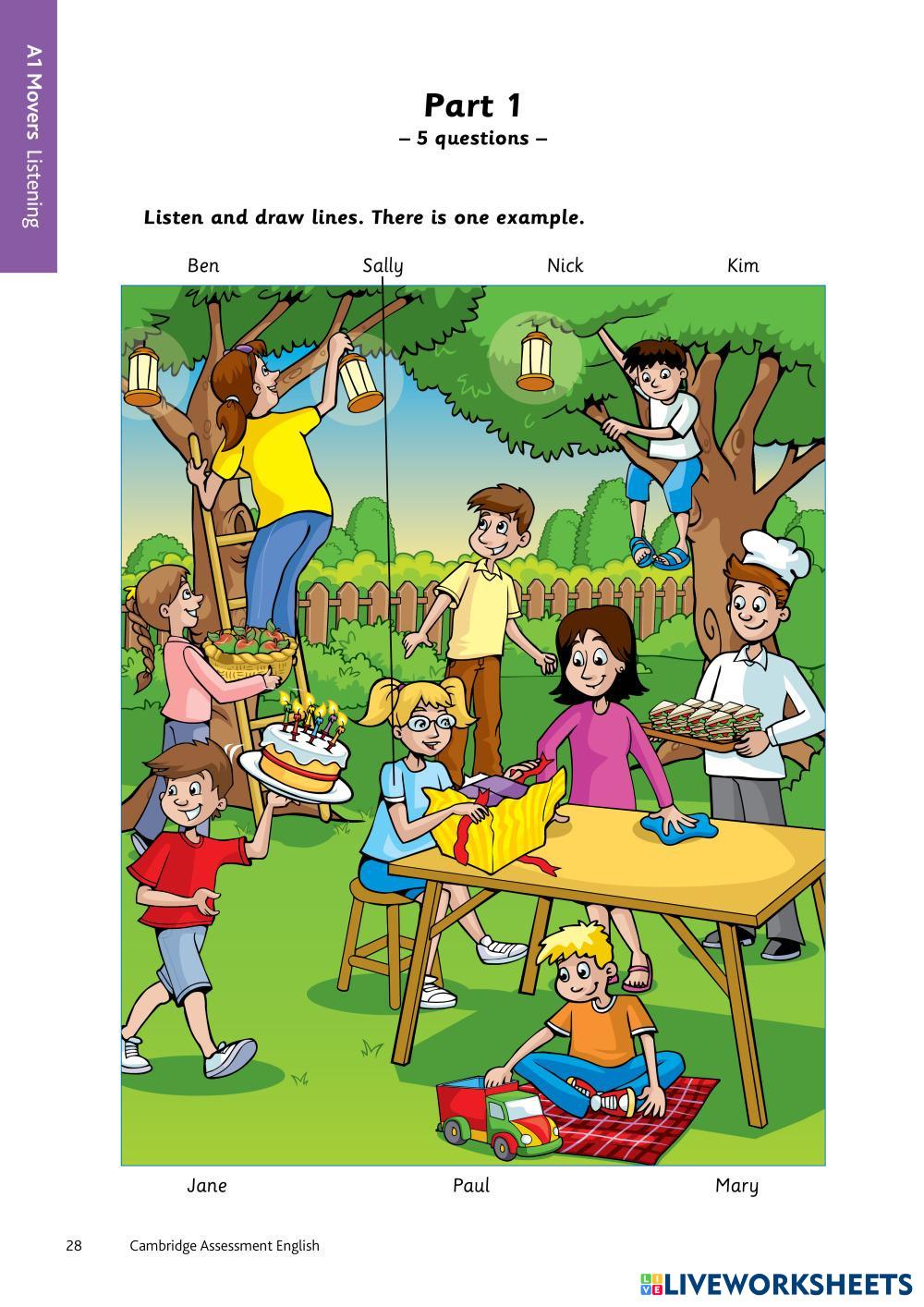 A1 Movers Listening

Part 1
– 5 questions –

Listen and draw lines. There is one example.

Ben Sally Nick Kim

Jane Paul Mary

28 Cambridge Assessment English

LIVEWORKSHEETS